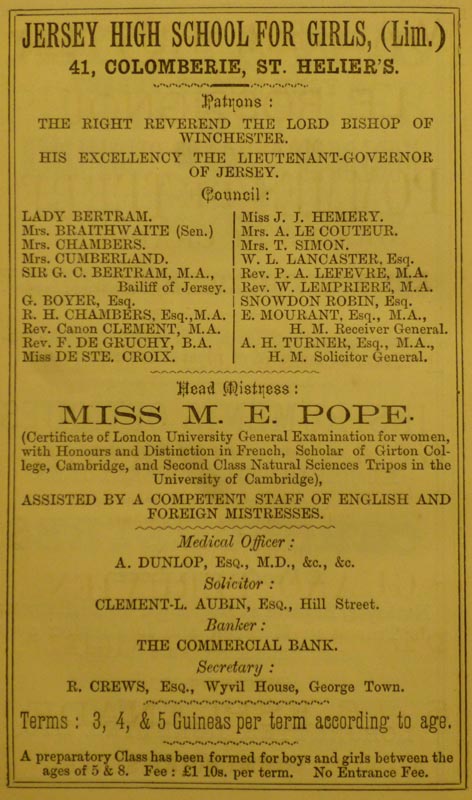 JERSEY HIGH SCHOOL FOR GIRLS, (Lim.)
41, COLOMBERIE, ST. HELIER'S.

Patrons :
THE RIGHT REVEREND THE LORD BISHOP OF WINCHESTER.
HIS EXCELLENCY THE LIEUTENANT-GOVERNOR OF JERSEY.

Council :

LADY BERTRAM.
Mrs. BRAITHWAITE (Sen.)
Mrs. CHAMBERS.
Mrs. CUMBERLAND.
SIR G. C. BERTRAM, M.A., Bailiff of Jersey.
G. BOYER, Esq.
R. H. CHAMBERS, Esq., M.A.
Rev. Canon CLEMENT, M.A.
Rev. F. DE GRUCHY, B.A.
Miss DE STE. CROIX.

Miss J. J. HEMERY.
Mrs. A. LE COUTEUR.
Mrs. T. SIMON.
W. L. LANCASTER, Esq.
Rev. P. A. LEFEVRE, M.A.
Rev. W. LEMPRIERE, M.A.
SNOWDON ROBIN, Esq.
E. MOURANT, Esq., M.A., H. M. Receiver General.
A. H. TURNER, Esq., M.A., H. M. Solicitor General.

Head Mistress :
MISS M. E. POPE.
(Certificate of London University General Examination for women, with Honours and Distinction in French, Scholar of Girton College, Cambridge, and Second Class Natural Sciences Tripos in the University of Cambridge),
ASSISTED BY A COMPETENT STAFF OF ENGLISH AND FOREIGN MISTRESSES.

Medical Officer :
A. DUNLOP, Esq., M.D., &c., &c.
Solicitor :
CLEMENT-L. AUBIN, Esq., Hill Street.
Banker :
THE COMMERCIAL BANK.
Secretary :
R. CREWS, Esq., Wyvil House, George Town.

Terms : 3, 4, & 5 Guineas per term according to age.

A preparatory Class has been formed for boys and girls between the ages of 5 & 8. Fee : £1 10s. per term. No Entrance Fee.